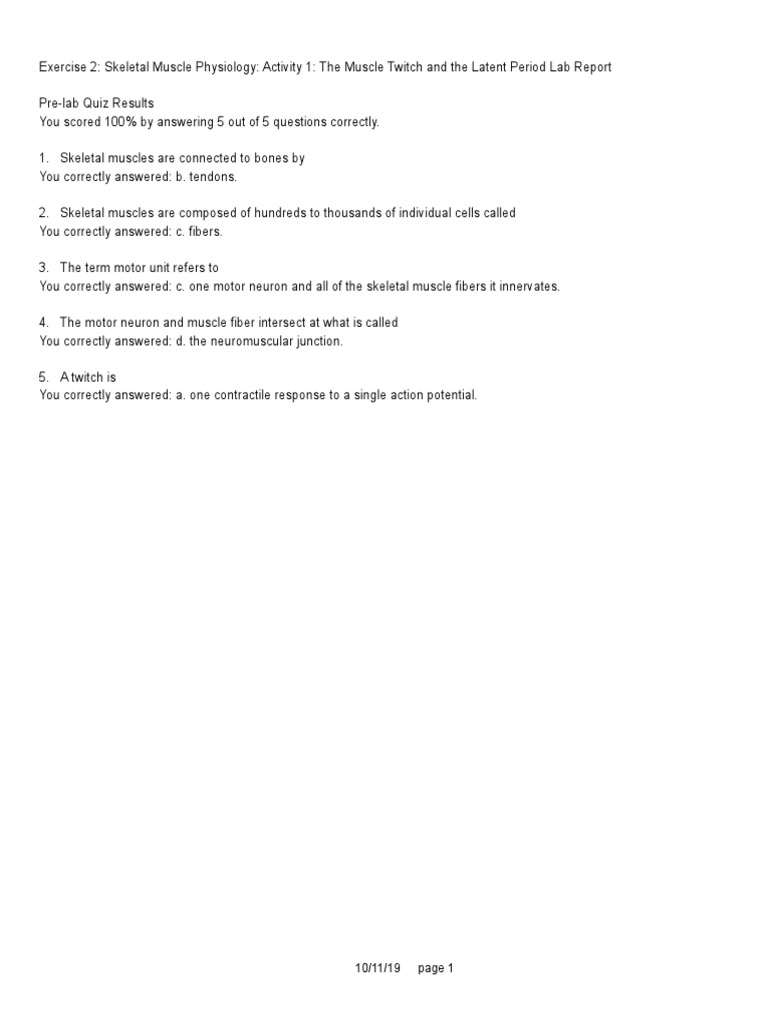 Exercise 2: Skeletal Muscle Physiology: Activity 1: The Muscle Twitch and the Latent Period Lab Report

Pre-lab Quiz Results
You scored 100% by answering 5 out of 5 questions correctly.

1. Skeletal muscles are connected to bones by
You correctly answered: b. tendons.

2. Skeletal muscles are composed of hundreds to thousands of individual cells called
You correctly answered: c. fibers.

3. The term motor unit refers to
You correctly answered: c. one motor neuron and all of the skeletal muscle fibers it innervates.

4. The motor neuron and muscle fiber intersect at what is called
You correctly answered: d. the neuromuscular junction.

5. A twitch is
You correctly answered: a. one contractile response to a single action potential.

10/11/19 page 1